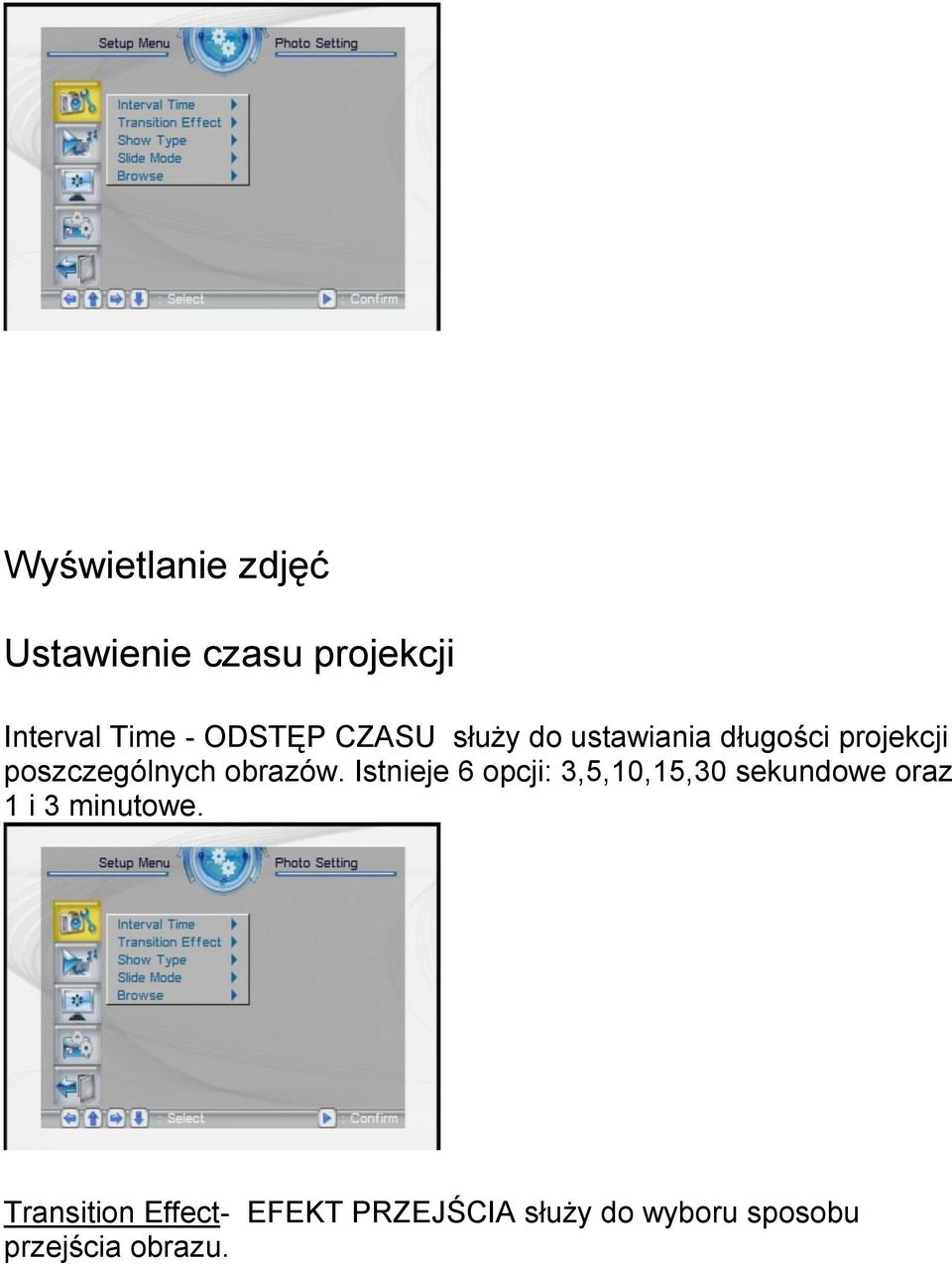 Setup Menu
Photo Setting
Interval Time
Transition Effect
Show Type
Slide Mode
Browse
: Select
: Confirm

Wyświetlanie zdjęć

Ustawienie czasu projekcji

Interval Time - ODSTĘP CZASU służy do ustawiania długości projekcji poszczególnych obrazów. Istnieje 6 opcji: 3,5,10,15,30 sekundowe oraz 1 i 3 minutowe.

Setup Menu
Photo Setting
Interval Time
Transition Effect
Show Type
Slide Mode
Browse
: Select
: Confirm

Transition Effect- EFEKT PRZEJŚCIA służy do wyboru sposobu przejścia obrazu.